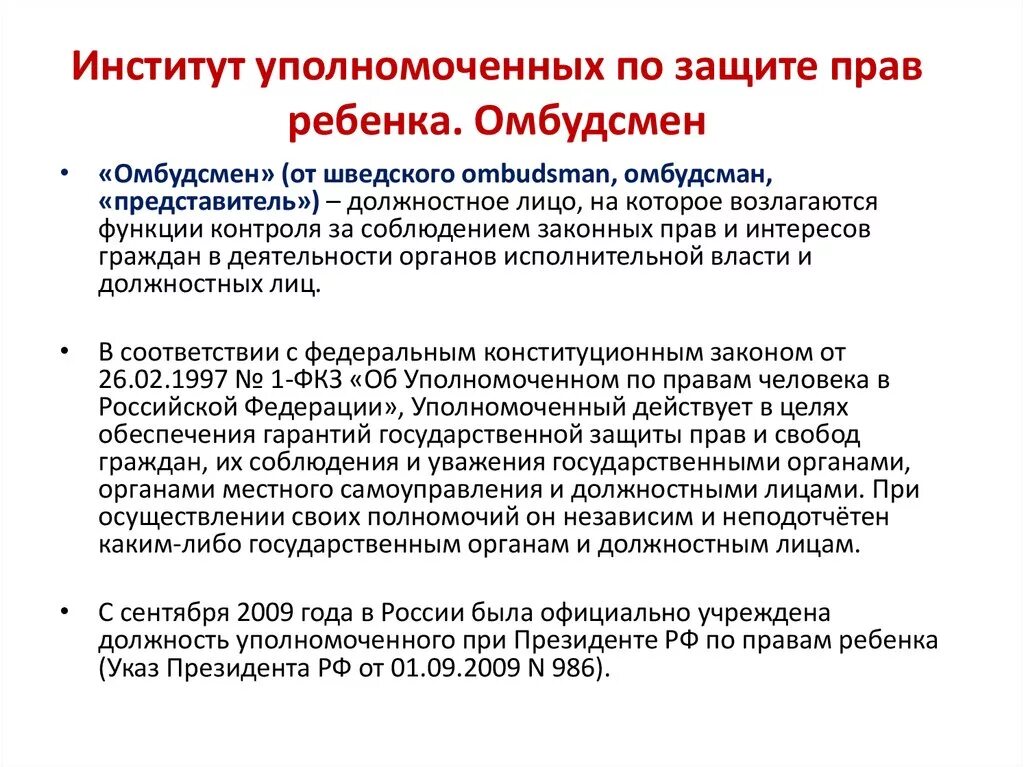 Институт уполномоченных по защите прав ребенка. Омбудсмен

• «Омбудсмен» (от шведского ombudsman, омбудсман, «представитель») – должностное лицо, на которое возлагаются функции контроля за соблюдением законных прав и интересов граждан в деятельности органов исполнительной власти и должностных лиц.

• В соответствии с федеральным конституционным законом от 26.02.1997 № 1-ФКЗ «Об Уполномоченном по правам человека в Российской Федерации», Уполномоченный действует в целях обеспечения гарантий государственной защиты прав и свобод граждан, их соблюдения и уважения государственными органами, органами местного самоуправления и должностными лицами. При осуществлении своих полномочий он независим и неподотчётен каким-либо государственным органам и должностным лицам.

• С сентября 2009 года в России была официально учреждена должность уполномоченного при Президенте РФ по правам ребенка (Указ Президента РФ от 01.09.2009 N 986).